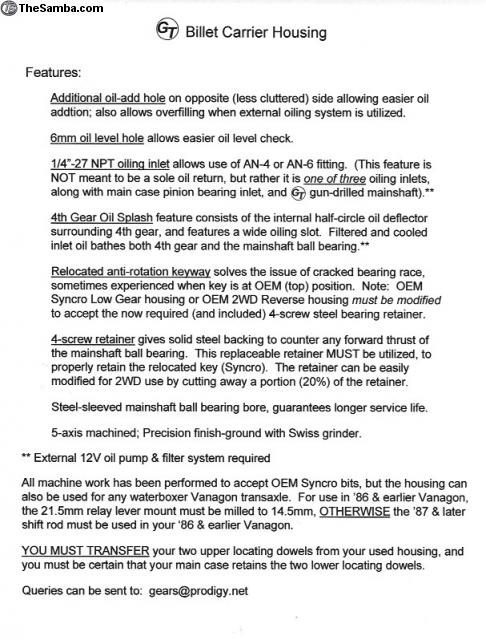 TheSamba.com

GT Billet Carrier Housing

Features:

Additional oil-add hole on opposite (less cluttered) side allowing easier oil addtion; also allows overfilling when external oiling system is utilized.

6mm oil level hole allows easier oil level check.

1/4"-27 NPT oiling inlet allows use of AN-4 or AN-6 fitting. (This feature is NOT meant to be a sole oil return, but rather it is one of three oiling inlets, along with main case pinion bearing inlet, and GT gun-drilled mainshaft).**

4th Gear Oil Splash feature consists of the internal half-circle oil deflector surrounding 4th gear, and features a wide oiling slot. Filtered and cooled inlet oil bathes both 4th gear and the mainshaft ball bearing.**

Relocated anti-rotation keyway solves the issue of cracked bearing race, sometimes experienced when key is at OEM (top) position. Note: OEM Syncro Low Gear housing or OEM 2WD Reverse housing must be modified to accept the now required (and included) 4-screw steel bearing retainer.

4-screw retainer gives solid steel backing to counter any forward thrust of the mainshaft ball bearing. This replaceable retainer MUST be utilized, to properly retain the relocated key (Syncro). The retainer can be easily modified for 2WD use by cutting away a portion (20%) of the retainer.

Steel-sleeved mainshaft ball bearing bore, guarantees longer service life.

5-axis machined; Precision finish-ground with Swiss grinder.

** External 12V oil pump & filter system required

All machine work has been performed to accept OEM Syncro bits, but the housing can also be used for any waterboxer Vanagon transaxle. For use in '86 & earlier Vanagon, the 21.5mm relay lever mount must be milled to 14.5mm, OTHERWISE the '87 & later shift rod must be used in your '86 & earlier Vanagon.

YOU MUST TRANSFER your two upper locating dowels from your used housing, and you must be certain that your main case retains the two lower locating dowels.

Queries can be sent to: gears@prodigy.net